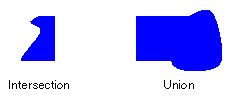 Intersection

Union